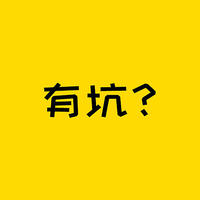 有坑？